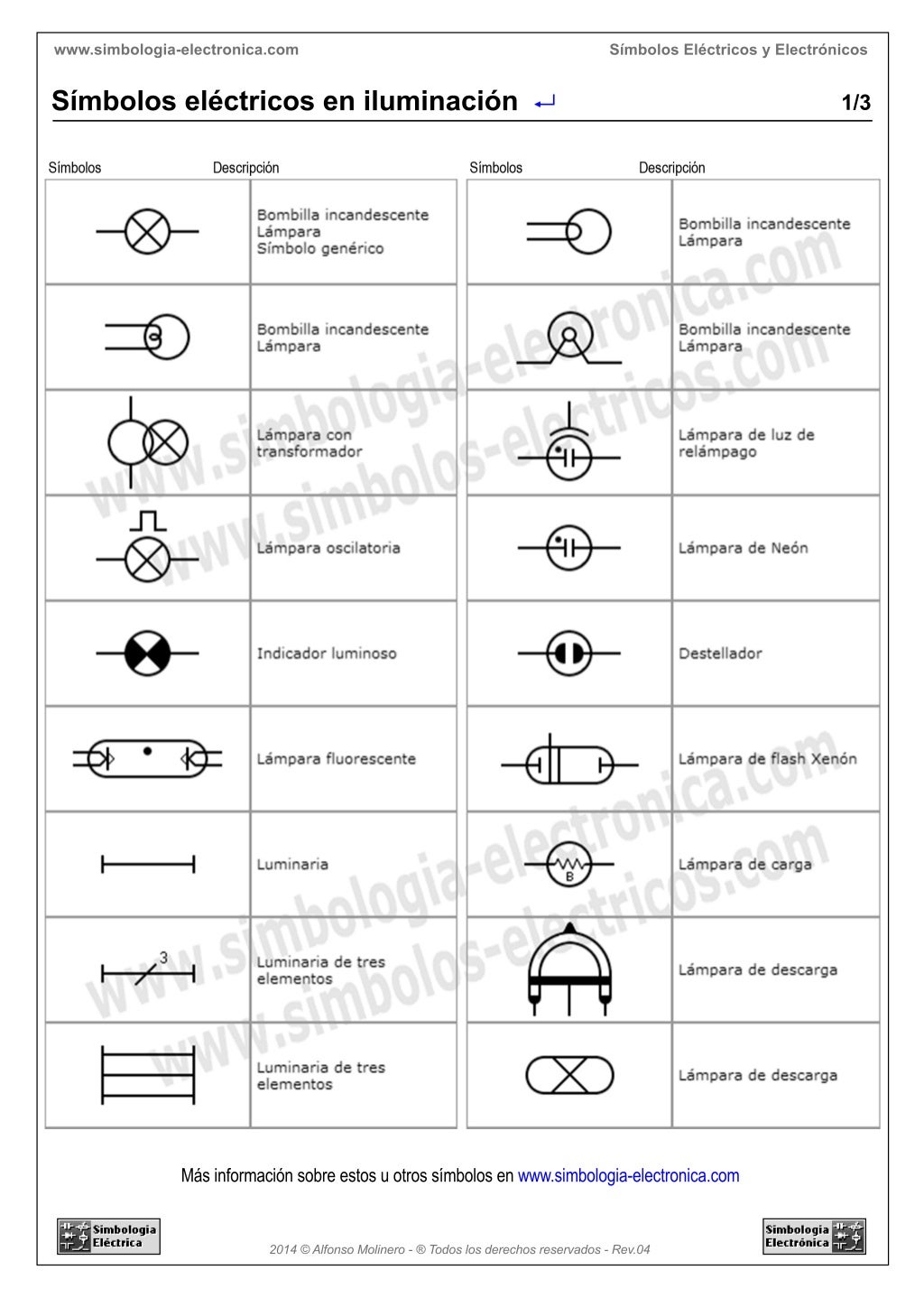 www.simbologia-electronica.com Símbolos Eléctricos y Electrónicos

Símbolos eléctricos en iluminación 1/3

| Símbolos | Descripción |
|---|---|
| | Bombilla incandescente Lámpara Símbolo genérico |
| | Bombilla incandescente Lámpara |
| | Lámpara con transformador |
| | Lámpara oscilatoria |
| | Indicador luminoso |
| | Lámpara fluorescente |
| | Luminaria |
| 3 | Luminaria de tres elementos |
| | Luminaria de tres elementos |

| Símbolos | Descripción |
|---|---|
| | Bombilla incandescente Lámpara |
| | Bombilla incandescente Lámpara |
| | Lámpara de luz de relámpago |
| | Lámpara de Neón |
| | Destellador |
| | Lámpara de flash Xenón |
| B | Lámpara de carga |
| | Lámpara de descarga |
| | Lámpara de descarga |

www.simbologia-electronica.com
www.simbolos-electricos.com

Más información sobre estos u otros símbolos en www.simbologia-electronica.com

Simbología Eléctrica

2014 © Alfonso Molinero - ® Todos los derechos reservados - Rev.04

Simbología Electrónica